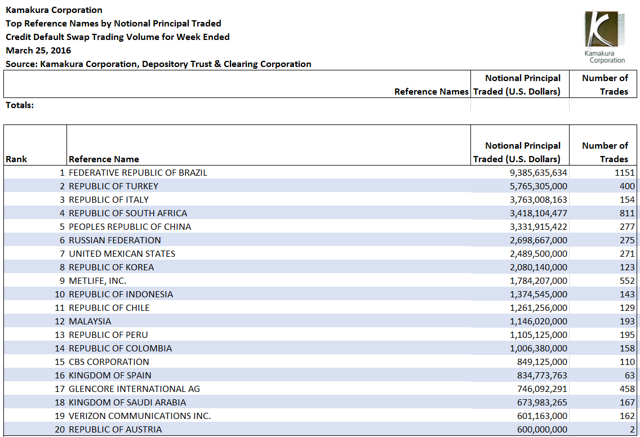 Kamakura Corporation
Top Reference Names by Notional Principal Traded
Credit Default Swap Trading Volume for Week Ended
March 25, 2016
Source: Kamakura Corporation, Depository Trust & Clearing Corporation

Kamakura Corporation

| Reference Names | Notional Principal Traded (U.S. Dollars) | Number of Trades |
|---|---|---|
| Totals: | | |

| Rank | Reference Name | Notional Principal Traded (U.S. Dollars) | Number of Trades |
|---|---|---|---|
| 1 | FEDERATIVE REPUBLIC OF BRAZIL | 9,385,635,634 | 1151 |
| 2 | REPUBLIC OF TURKEY | 5,765,305,000 | 400 |
| 3 | REPUBLIC OF ITALY | 3,763,008,163 | 154 |
| 4 | REPUBLIC OF SOUTH AFRICA | 3,418,104,477 | 811 |
| 5 | PEOPLES REPUBLIC OF CHINA | 3,331,915,422 | 277 |
| 6 | RUSSIAN FEDERATION | 2,698,667,000 | 275 |
| 7 | UNITED MEXICAN STATES | 2,489,500,000 | 271 |
| 8 | REPUBLIC OF KOREA | 2,080,140,000 | 123 |
| 9 | METLIFE, INC. | 1,784,207,000 | 552 |
| 10 | REPUBLIC OF INDONESIA | 1,374,545,000 | 143 |
| 11 | REPUBLIC OF CHILE | 1,261,256,000 | 129 |
| 12 | MALAYSIA | 1,146,020,000 | 193 |
| 13 | REPUBLIC OF PERU | 1,105,125,000 | 195 |
| 14 | REPUBLIC OF COLOMBIA | 1,006,380,000 | 158 |
| 15 | CBS CORPORATION | 849,125,000 | 110 |
| 16 | KINGDOM OF SPAIN | 834,773,763 | 63 |
| 17 | GLENCORE INTERNATIONAL AG | 746,092,291 | 458 |
| 18 | KINGDOM OF SAUDI ARABIA | 673,983,265 | 167 |
| 19 | VERIZON COMMUNICATIONS INC. | 601,163,000 | 162 |
| 20 | REPUBLIC OF AUSTRIA | 600,000,000 | 2 |